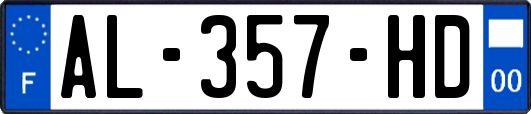 F
AL-357-HD
00